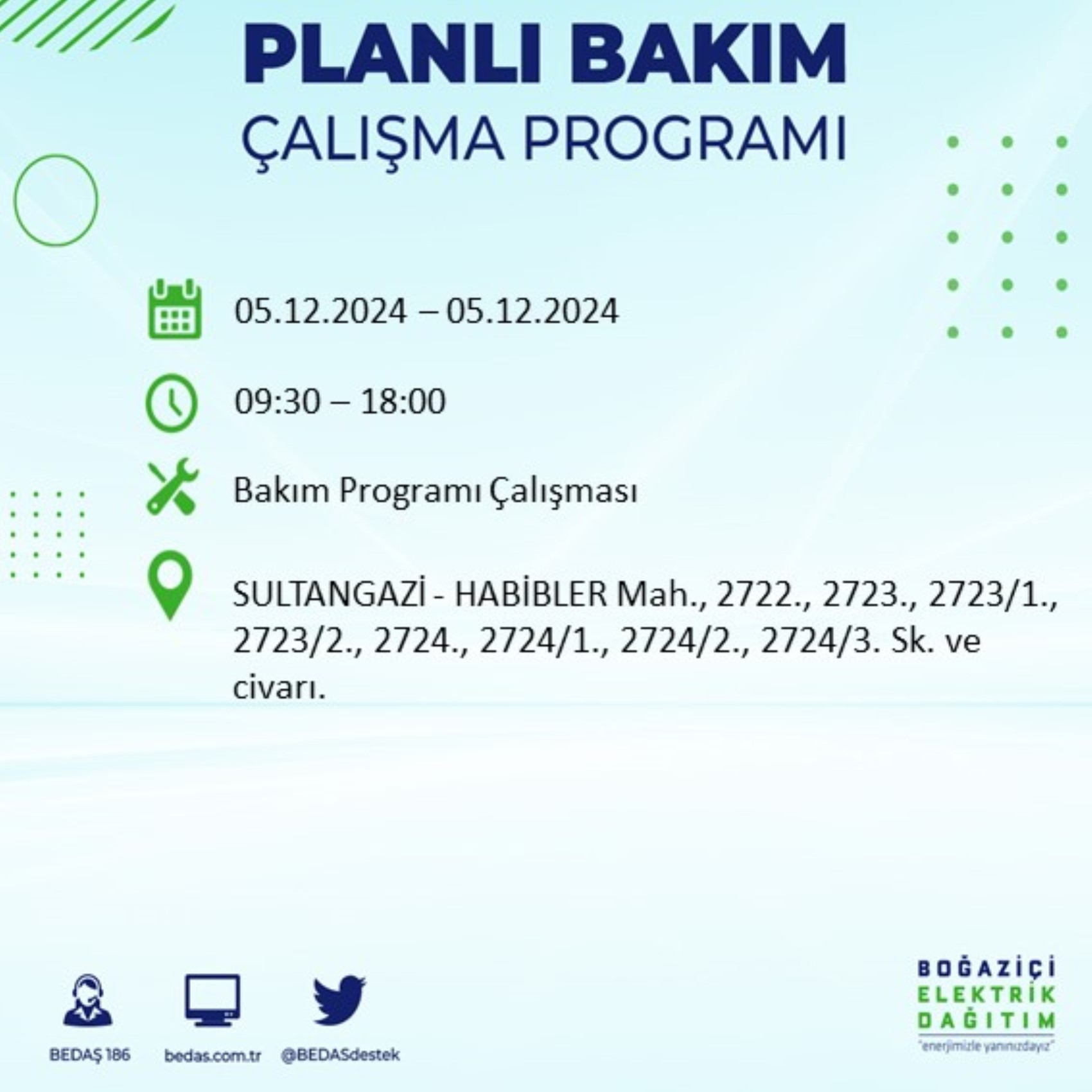 PLANLI BAKIM
ÇALIŞMA PROGRAMI

05.12.2024 – 05.12.2024

09:30 – 18:00

Bakım Programı Çalışması

SULTANGAZİ - HABİBLER Mah., 2722., 2723., 2723/1., 2723/2., 2724., 2724/1., 2724/2., 2724/3. Sk. ve civarı.

BEDAŞ 186
bedas.com.tr
@BEDASdestek

BOĞAZİÇİ
ELEKTRİK
DAĞITIM
"enerjimizle yanınızdayız"